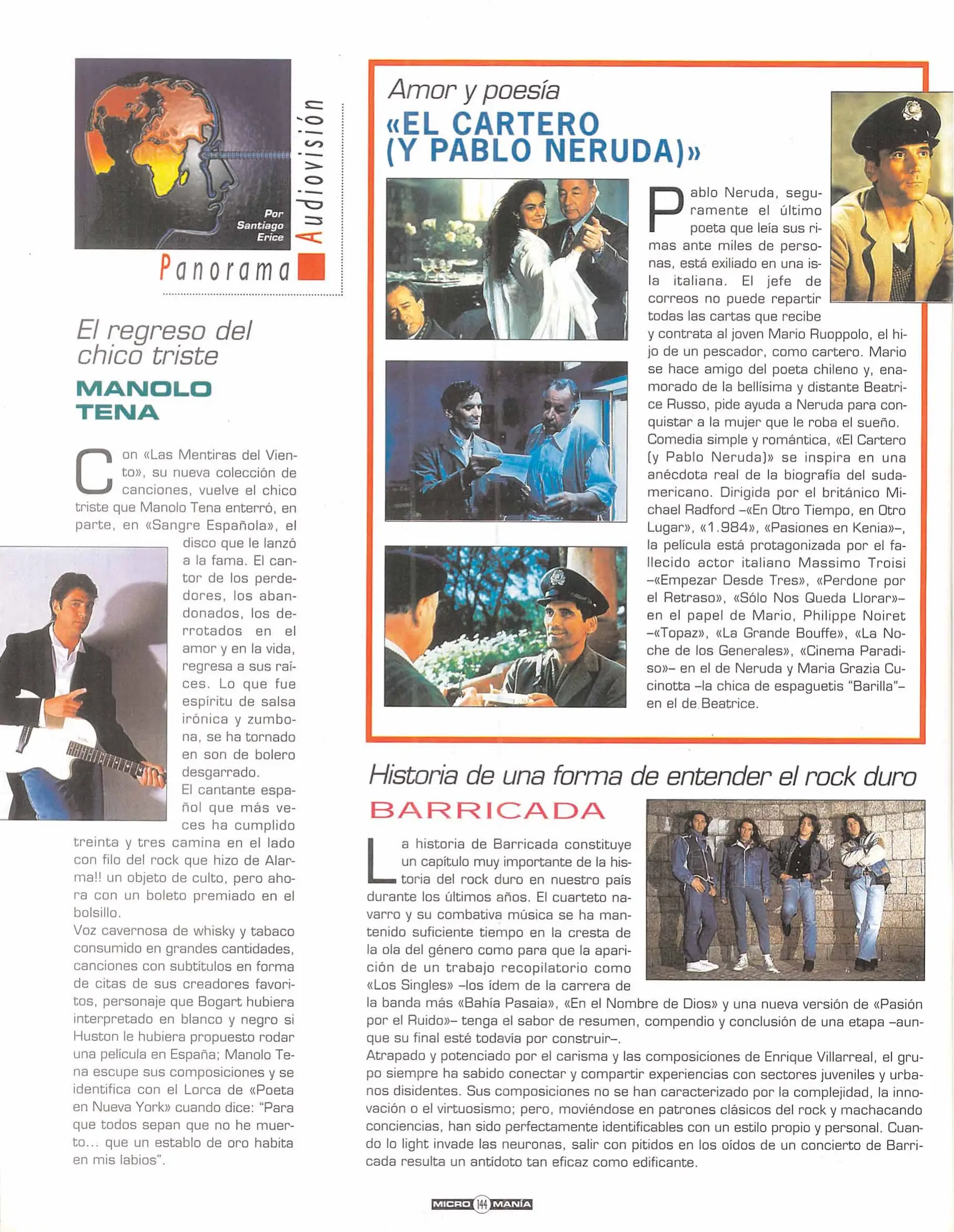 Por Santiago Erice

Audiovisión

Panorama

El regreso del chico triste

MANOLO TENA

Con «Las Mentiras del Viento», su nueva colección de canciones, vuelve el chico triste que Manolo Tena enterró, en parte, en «Sangre Española», el disco que le lanzó a la fama. El cantor de los perdedores, los abandonados, los derrotados en el amor y en la vida, regresa a sus raíces. Lo que fue espíritu de salsa irónica y zumbona, se ha tornado en son de bolero desgarrado.
El cantante español que más veces ha cumplido treinta y tres camina en el lado con filo del rock que hizo de Alarma!! un objeto de culto, pero ahora con un boleto premiado en el bolsillo.
Voz cavernosa de whisky y tabaco consumido en grandes cantidades, canciones con subtítulos en forma de citas de sus creadores favoritos, personaje que Bogart hubiera interpretado en blanco y negro si Huston le hubiera propuesto rodar una película en España; Manolo Tena escupe sus composiciones y se identifica con el Lorca de «Poeta en Nueva York» cuando dice: "Para que todos sepan que no he muerto... que un establo de oro habita en mis labios".

Amor y poesía

«EL CARTERO (Y PABLO NERUDA)»

Pablo Neruda, seguramente el último poeta que leía sus rimas ante miles de personas, está exiliado en una isla italiana. El jefe de correos no puede repartir todas las cartas que recibe y contrata al joven Mario Ruoppolo, el hijo de un pescador, como cartero. Mario se hace amigo del poeta chileno y, enamorado de la bellísima y distante Beatrice Russo, pide ayuda a Neruda para conquistar a la mujer que le roba el sueño. Comedia simple y romántica, «El Cartero (y Pablo Neruda)» se inspira en una anécdota real de la biografía del sudamericano. Dirigida por el británico Michael Radford –«En Otro Tiempo, en Otro Lugar», «1.984», «Pasiones en Kenia»–, la película está protagonizada por el fallecido actor italiano Massimo Troisi –«Empezar Desde Tres», «Perdone por el Retraso», «Sólo Nos Queda Llorar»– en el papel de Mario, Philippe Noiret –«Topaz», «La Grande Bouffe», «La Noche de los Generales», «Cinema Paradiso»– en el de Neruda y Maria Grazia Cucinotta –la chica de espaguetis "Barilla"– en el de Beatrice.

Historia de una forma de entender el rock duro

BARRICADA

La historia de Barricada constituye un capítulo muy importante de la historia del rock duro en nuestro país durante los últimos años. El cuarteto navarro y su combativa música se ha mantenido suficiente tiempo en la cresta de la ola del género como para que la aparición de un trabajo recopilatorio como «Los Singles» –los ídem de la carrera de la banda más «Bahía Pasaia», «En el Nombre de Dios» y una nueva versión de «Pasión por el Ruido»– tenga el sabor de resumen, compendio y conclusión de una etapa –aunque su final esté todavía por construir–.
Atrapado y potenciado por el carisma y las composiciones de Enrique Villarreal, el grupo siempre ha sabido conectar y compartir experiencias con sectores juveniles y urbanos disidentes. Sus composiciones no se han caracterizado por la complejidad, la innovación o el virtuosismo; pero, moviéndose en patrones clásicos del rock y machacando conciencias, han sido perfectamente identificables con un estilo propio y personal. Cuando lo light invade las neuronas, salir con pitidos en los oídos de un concierto de Barricada resulta un antídoto tan eficaz como edificante.

MICRO 144 MANÍA